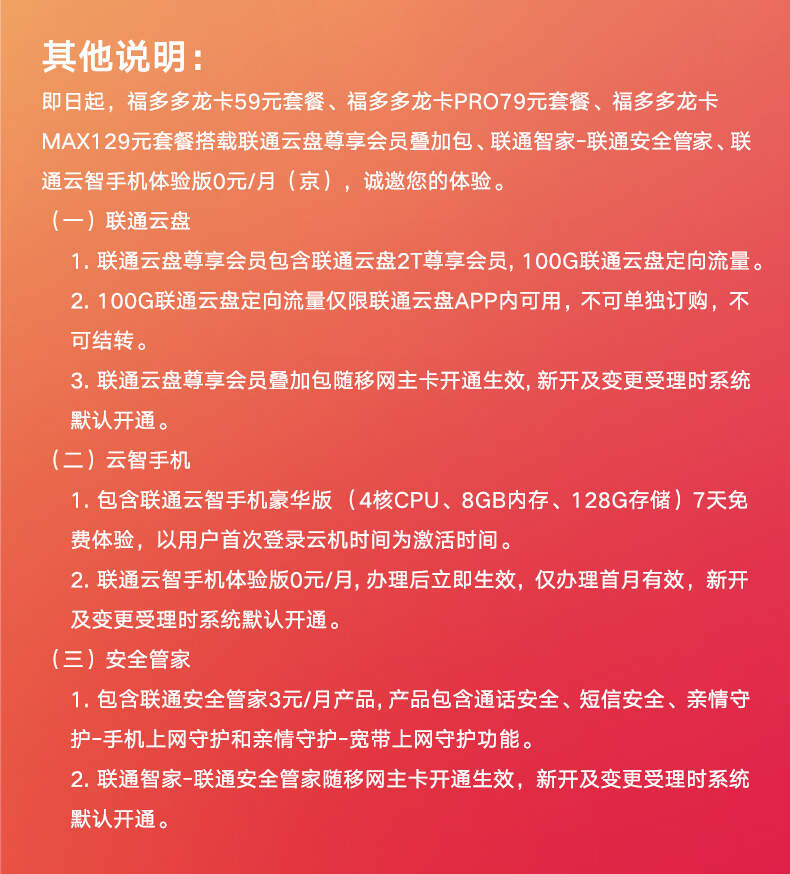 其他说明：

即日起，福多多龙卡59元套餐、福多多龙卡PRO79元套餐、福多多龙卡MAX129元套餐搭载联通云盘尊享会员叠加包、联通智家-联通安全管家、联通云智手机体验版0元/月（京），诚邀您的体验。

（一）联通云盘

1. 联通云盘尊享会员包含联通云盘2T尊享会员, 100G联通云盘定向流量。

2. 100G联通云盘定向流量仅限联通云盘APP内可用，不可单独订购，不可结转。

3. 联通云盘尊享会员叠加包随移网主卡开通生效, 新开及变更受理时系统默认开通。

（二）云智手机

1. 包含联通云智手机豪华版（4核CPU、8GB内存、128G存储）7天免费体验，以用户首次登录云机时间为激活时间。

2. 联通云智手机体验版0元/月, 办理后立即生效，仅办理首月有效，新开及变更受理时系统默认开通。

（三）安全管家

1. 包含联通安全管家3元/月产品, 产品包含通话安全、短信安全、亲情守护-手机上网守护和亲情守护-宽带上网守护功能。

2. 联通智家-联通安全管家随移网主卡开通生效，新开及变更受理时系统默认开通。